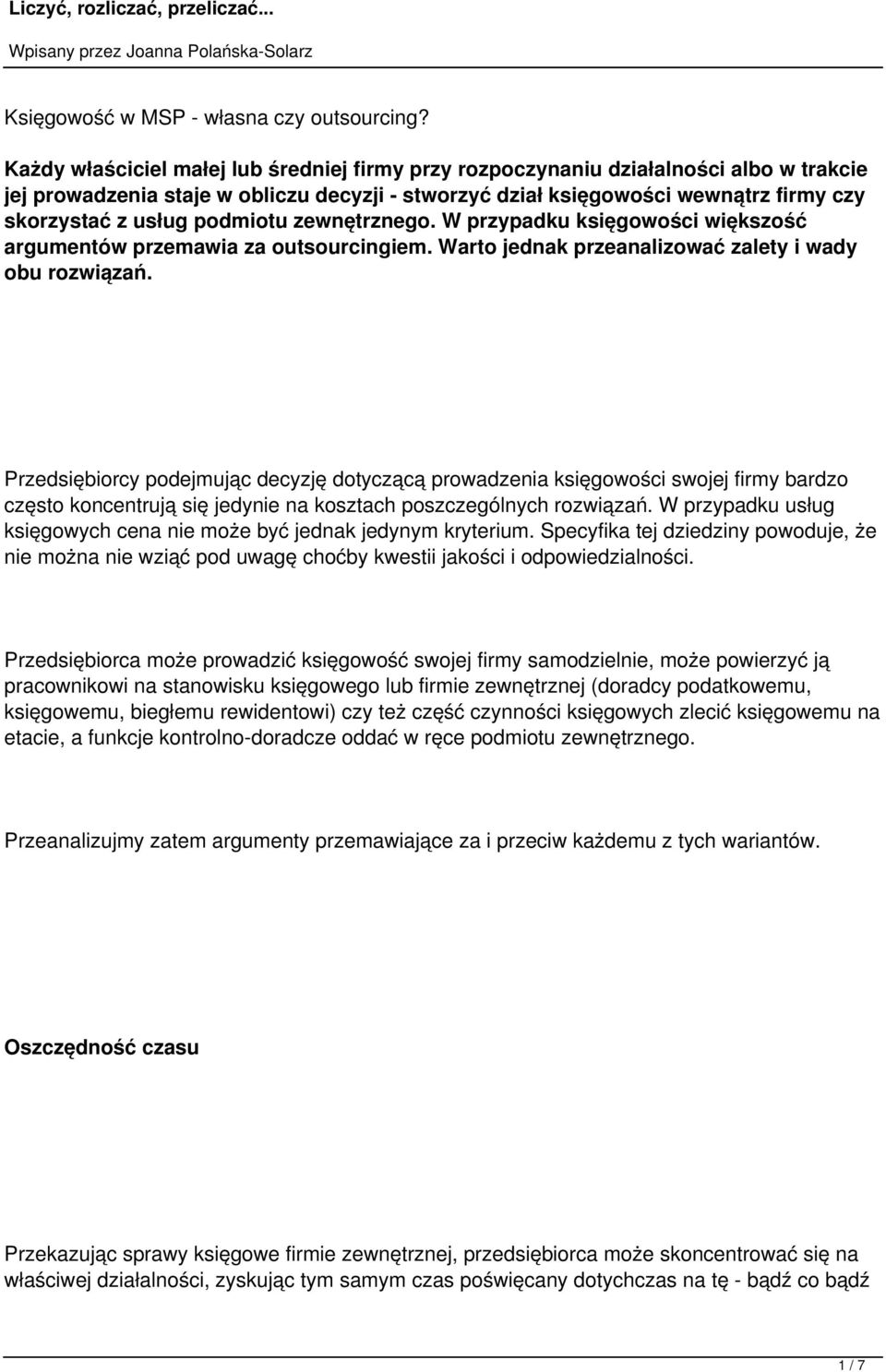 Liczyć, rozliczać, przeliczać...

Wpisany przez Joanna Polańska-Solarz

Księgowość w MSP - własna czy outsourcing?

Każdy właściciel małej lub średniej firmy przy rozpoczynaniu działalności albo w trakcie jej prowadzenia staje w obliczu decyzji - stworzyć dział księgowości wewnątrz firmy czy skorzystać z usług podmiotu zewnętrznego. W przypadku księgowości większość argumentów przemawia za outsourcingiem. Warto jednak przeanalizować zalety i wady obu rozwiązań.

Przedsiębiorcy podejmując decyzję dotyczącą prowadzenia księgowości swojej firmy bardzo często koncentrują się jedynie na kosztach poszczególnych rozwiązań. W przypadku usług księgowych cena nie może być jednak jedynym kryterium. Specyfika tej dziedziny powoduje, że nie można nie wziąć pod uwagę choćby kwestii jakości i odpowiedzialności.

Przedsiębiorca może prowadzić księgowość swojej firmy samodzielnie, może powierzyć ją pracownikowi na stanowisku księgowego lub firmie zewnętrznej (doradcy podatkowemu, księgowemu, biegłemu rewidentowi) czy też część czynności księgowych zlecić księgowemu na etacie, a funkcje kontrolno-doradcze oddać w ręce podmiotu zewnętrznego.

Przeanalizujmy zatem argumenty przemawiające za i przeciw każdemu z tych wariantów.

Oszczędność czasu

Przekazując sprawy księgowe firmie zewnętrznej, przedsiębiorca może skoncentrować się na właściwej działalności, zyskując tym samym czas poświęcany dotychczas na tę - bądź co bądź

1 / 7